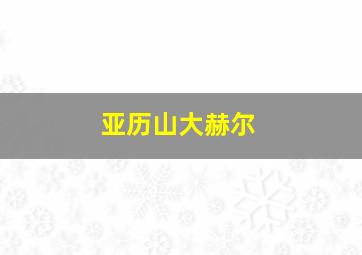 亚历山大赫尔